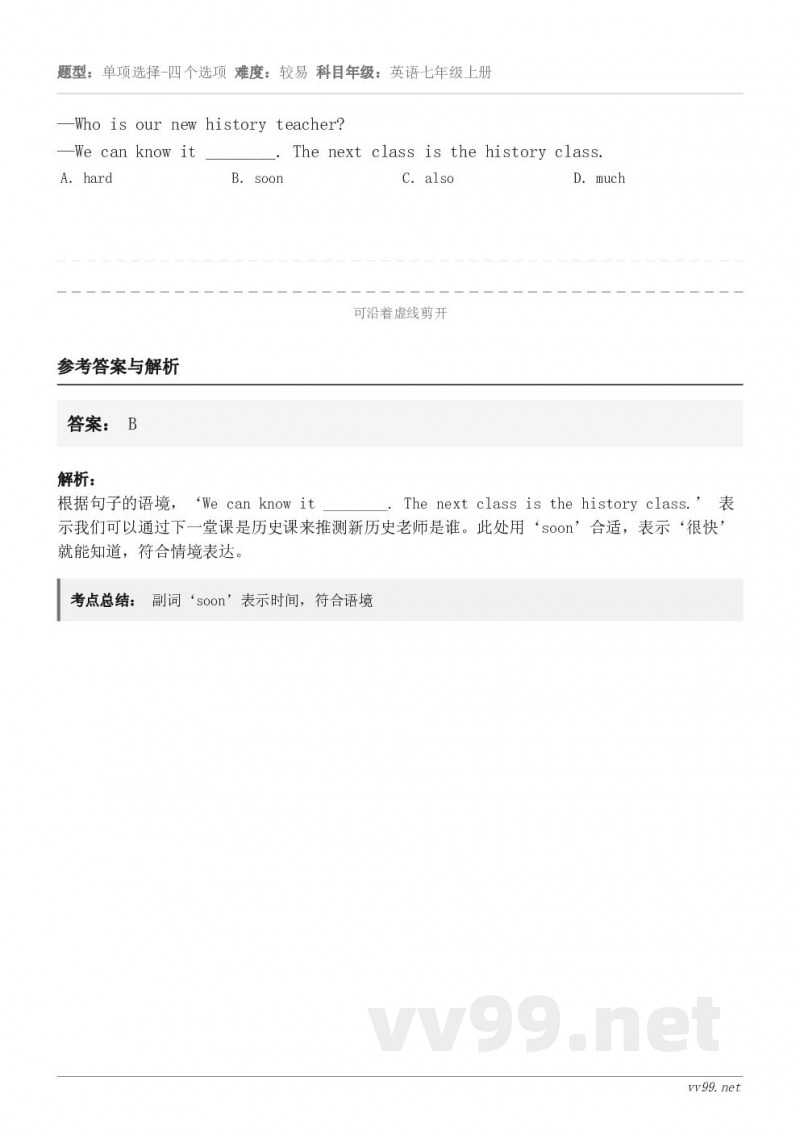 题型：单项选择-四个选项 难度：较易 科目年级：英语七年级上册

—Who is our new history teacher?
—We can know it ________. The next class is the history class.

A. hard B. soon C. also D. much

可沿着虚线剪开

参考答案与解析

答案： B

解析：
根据句子的语境，‘We can know it ________. The next class is the history class.’ 表示我们可以通过下一堂课是历史课来推测新历史老师是谁。此处用‘soon’合适，表示‘很快’就能知道，符合情境表达。

考点总结： 副词‘soon’表示时间，符合语境

vv99.net

vv99.net